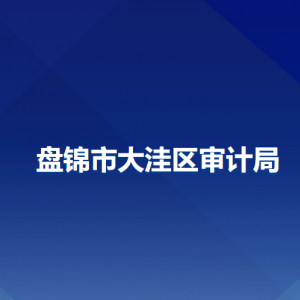 盘锦市大洼区审计局